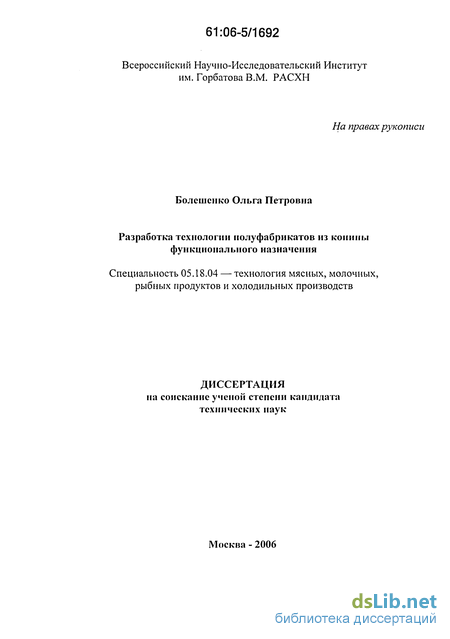 61:06-5/1692

Всероссийский Научно-Исследовательский Институт им. Горбатова В.М. РАСХН

На правах рукописи

Болешенко Ольга Петровна

Разработка технологии полуфабрикатов из конины функционального назначения

Специальность 05.18.04 — технология мясных, молочных, рыбных продуктов и холодильных производств

ДИССЕРТАЦИЯ
на соискание ученой степени кандидата технических наук

Москва - 2006

dsLib.net
библиотека диссертаций